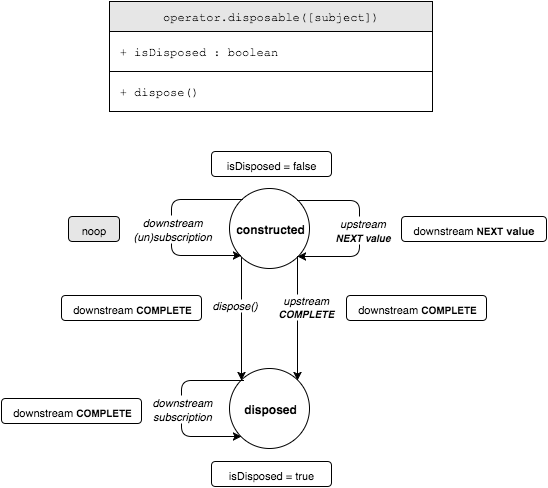 operator.disposable([subject])

+ isDisposed : boolean

+ dispose()

isDisposed = false

noop

downstream (un)subscription

constructed

upstream NEXT value

downstream NEXT value

downstream COMPLETE

dispose()

upstream COMPLETE

downstream COMPLETE

downstream COMPLETE

downstream subscription

disposed

isDisposed = true